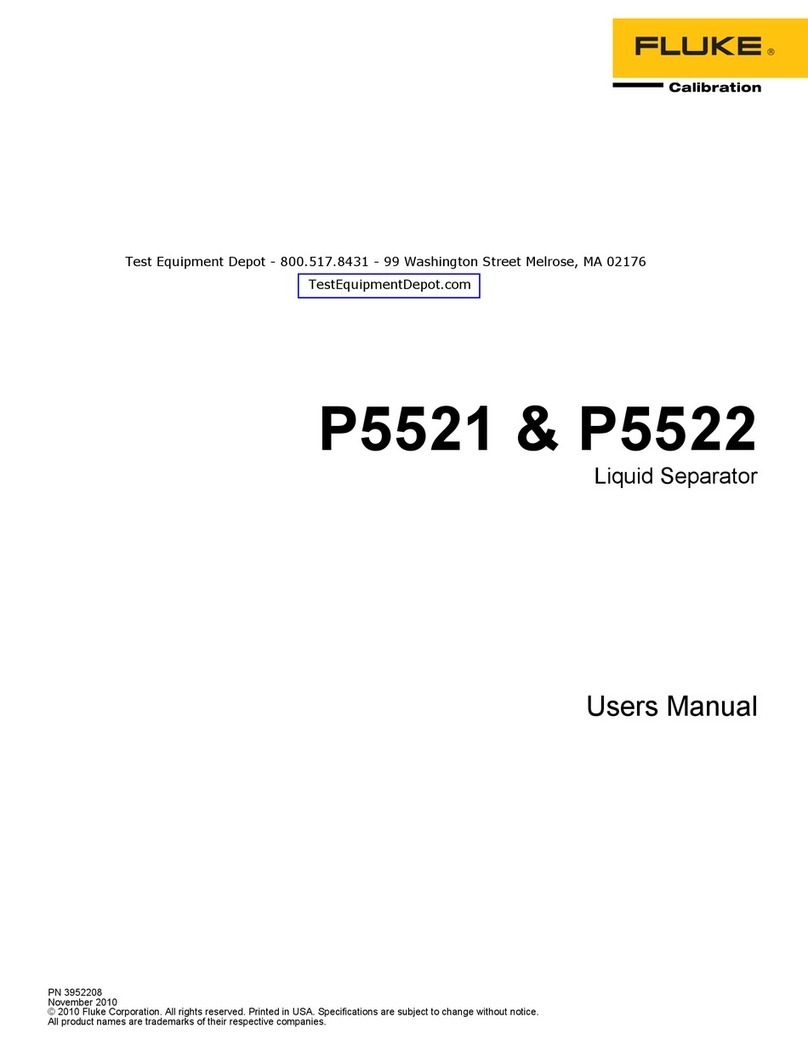 FLUKE ®
Calibration

Test Equipment Depot - 800.517.8431 - 99 Washington Street Melrose, MA 02176
TestEquipmentDepot.com

P5521 & P5522
Liquid Separator

Users Manual

PN 3952208
November 2010
© 2010 Fluke Corporation. All rights reserved. Printed in USA. Specifications are subject to change without notice.
All product names are trademarks of their respective companies.